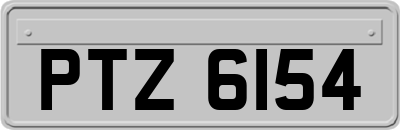 PTZ 6154